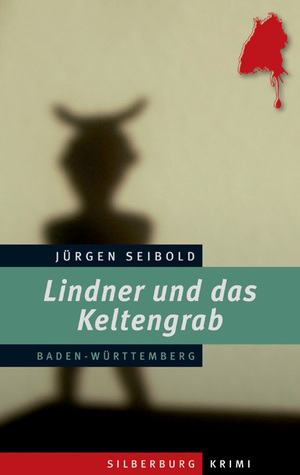 JÜRGEN SEIBOLD

Lindner und das Keltengrab

BADEN-WÜRTTEMBERG

SILBERBURG KRIMI